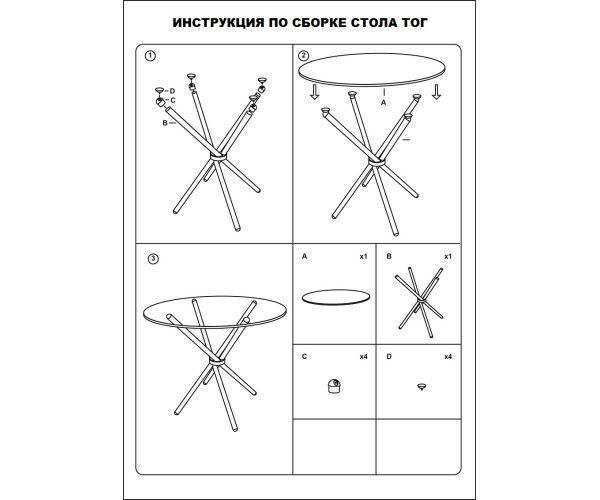 ИНСТРУКЦИЯ ПО СБОРКЕ СТОЛА ТОГ

1

D
C
B

2

A

3

A x1

B x1

C x4

D x4